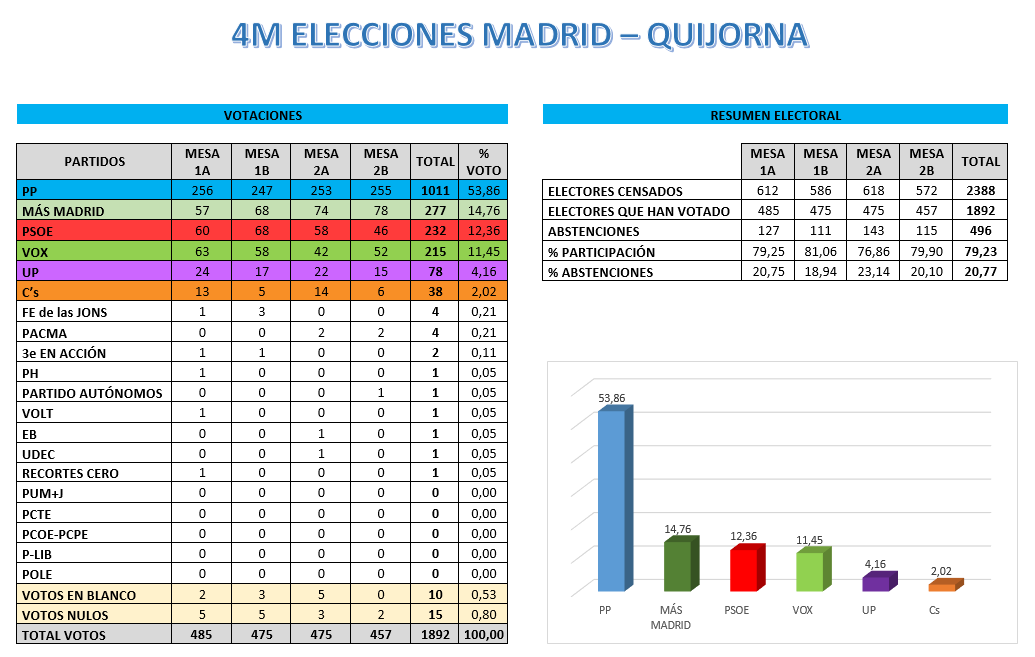 4M ELECCIONES MADRID – QUIJORNA

VOTACIONES

| PARTIDOS | MESA 1A | MESA 1B | MESA 2A | MESA 2B | TOTAL | % VOTO |
|---|---|---|---|---|---|---|
| PP | 256 | 247 | 253 | 255 | 1011 | 53,86 |
| MÁS MADRID | 57 | 68 | 74 | 78 | 277 | 14,76 |
| PSOE | 60 | 68 | 58 | 46 | 232 | 12,36 |
| VOX | 63 | 58 | 42 | 52 | 215 | 11,45 |
| UP | 24 | 17 | 22 | 15 | 78 | 4,16 |
| C's | 13 | 5 | 14 | 6 | 38 | 2,02 |
| FE de las JONS | 1 | 3 | 0 | 0 | 4 | 0,21 |
| PACMA | 0 | 0 | 2 | 2 | 4 | 0,21 |
| 3e EN ACCIÓN | 1 | 1 | 0 | 0 | 2 | 0,11 |
| PH | 1 | 0 | 0 | 0 | 1 | 0,05 |
| PARTIDO AUTÓNOMOS | 0 | 0 | 0 | 1 | 1 | 0,05 |
| VOLT | 1 | 0 | 0 | 0 | 1 | 0,05 |
| EB | 0 | 0 | 1 | 0 | 1 | 0,05 |
| UDEC | 0 | 0 | 1 | 0 | 1 | 0,05 |
| RECORTES CERO | 1 | 0 | 0 | 0 | 1 | 0,05 |
| PUM+J | 0 | 0 | 0 | 0 | 0 | 0,00 |
| PCTE | 0 | 0 | 0 | 0 | 0 | 0,00 |
| PCOE-PCPE | 0 | 0 | 0 | 0 | 0 | 0,00 |
| P-LIB | 0 | 0 | 0 | 0 | 0 | 0,00 |
| POLE | 0 | 0 | 0 | 0 | 0 | 0,00 |
| VOTOS EN BLANCO | 2 | 3 | 5 | 0 | 10 | 0,53 |
| VOTOS NULOS | 5 | 5 | 3 | 2 | 15 | 0,80 |
| TOTAL VOTOS | 485 | 475 | 475 | 457 | 1892 | 100,00 |

RESUMEN ELECTORAL

| | MESA 1A | MESA 1B | MESA 2A | MESA 2B | TOTAL |
|---|---|---|---|---|---|
| ELECTORES CENSADOS | 612 | 586 | 618 | 572 | 2388 |
| ELECTORES QUE HAN VOTADO | 485 | 475 | 475 | 457 | 1892 |
| ABSTENCIONES | 127 | 111 | 143 | 115 | 496 |
| % PARTICIPACIÓN | 79,25 | 81,06 | 76,86 | 79,90 | 79,23 |
| % ABSTENCIONES | 20,75 | 18,94 | 23,14 | 20,10 | 20,77 |

53,86
14,76
12,36
11,45
4,16
2,02
PP
MÁS MADRID
PSOE
VOX
UP
Cs